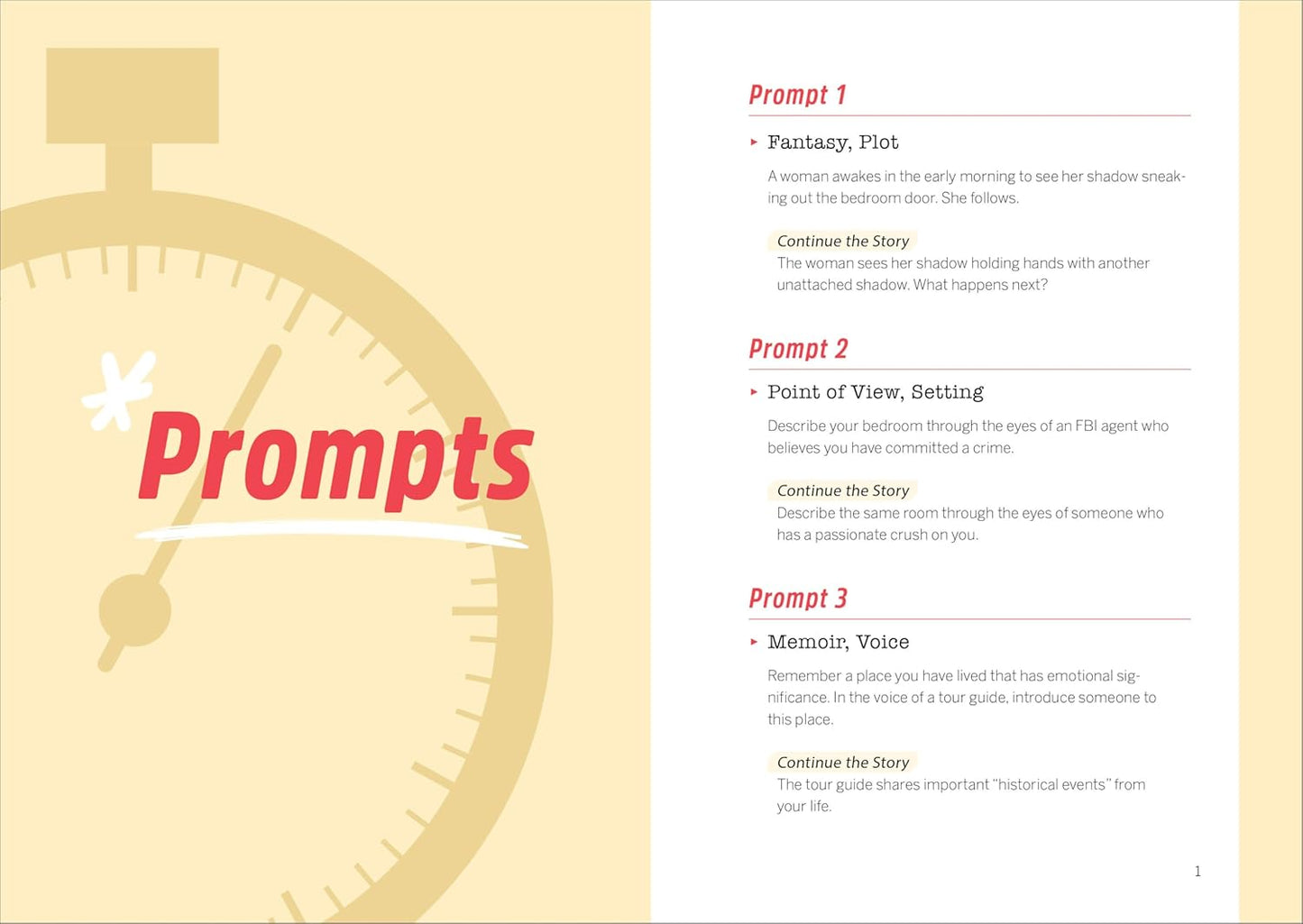 Prompts

Prompt 1

Fantasy, Plot

A woman awakes in the early morning to see her shadow sneaking out the bedroom door. She follows.

Continue the Story
The woman sees her shadow holding hands with another unattached shadow. What happens next?

Prompt 2

Point of View, Setting

Describe your bedroom through the eyes of an FBI agent who believes you have committed a crime.

Continue the Story
Describe the same room through the eyes of someone who has a passionate crush on you.

Prompt 3

Memoir, Voice

Remember a place you have lived that has emotional significance. In the voice of a tour guide, introduce someone to this place.

Continue the Story
The tour guide shares important "historical events" from your life.

1